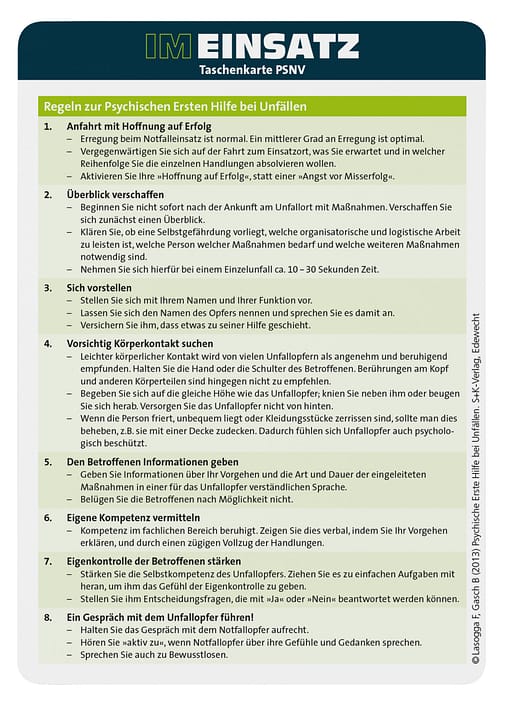 IM EINSATZ
Taschenkarte PSNV

Regeln zur Psychischen Ersten Hilfe bei Unfällen

1. Anfahrt mit Hoffnung auf Erfolg
- Erregung beim Notfalleinsatz ist normal. Ein mittlerer Grad an Erregung ist optimal.
- Vergegenwärtigen Sie sich auf der Fahrt zum Einsatzort, was Sie erwartet und in welcher Reihenfolge Sie die einzelnen Handlungen absolvieren wollen.
- Aktivieren Sie Ihre »Hoffnung auf Erfolg«, statt einer »Angst vor Misserfolg«.

2. Überblick verschaffen
- Beginnen Sie nicht sofort nach der Ankunft am Unfallort mit Maßnahmen. Verschaffen Sie sich zunächst einen Überblick.
- Klären Sie, ob eine Selbstgefährdung vorliegt, welche organisatorische und logistische Arbeit zu leisten ist, welche Person welcher Maßnahmen bedarf und welche weiteren Maßnahmen notwendig sind.
- Nehmen Sie sich hierfür bei einem Einzelunfall ca. 10 – 30 Sekunden Zeit.

3. Sich vorstellen
- Stellen Sie sich mit Ihrem Namen und Ihrer Funktion vor.
- Lassen Sie sich den Namen des Opfers nennen und sprechen Sie es damit an.
- Versichern Sie ihm, dass etwas zu seiner Hilfe geschieht.

4. Vorsichtig Körperkontakt suchen
- Leichter körperlicher Kontakt wird von vielen Unfallopfern als angenehm und beruhigend empfunden. Halten Sie die Hand oder die Schulter des Betroffenen. Berührungen am Kopf und anderen Körperteilen sind hingegen nicht zu empfehlen.
- Begeben Sie sich auf die gleiche Höhe wie das Unfallopfer; knien Sie neben ihm oder beugen Sie sich herab. Versorgen Sie das Unfallopfer nicht von hinten.
- Wenn die Person friert, unbequem liegt oder Kleidungsstücke zerrissen sind, sollte man dies beheben, z.B. sie mit einer Decke zudecken. Dadurch fühlen sich Unfallopfer auch psychologisch beschützt.

5. Den Betroffenen Informationen geben
- Geben Sie Informationen über Ihr Vorgehen und die Art und Dauer der eingeleiteten Maßnahmen in einer für das Unfallopfer verständlichen Sprache.
- Belügen Sie die Betroffenen nach Möglichkeit nicht.

6. Eigene Kompetenz vermitteln
- Kompetenz im fachlichen Bereich beruhigt. Zeigen Sie dies verbal, indem Sie Ihr Vorgehen erklären, und durch einen zügigen Vollzug der Handlungen.

7. Eigenkontrolle der Betroffenen stärken
- Stärken Sie die Selbstkompetenz des Unfallopfers. Ziehen Sie es zu einfachen Aufgaben mit heran, um ihm das Gefühl der Eigenkontrolle zu geben.
- Stellen Sie ihm Entscheidungsfragen, die mit »Ja« oder »Nein« beantwortet werden können.

8. Ein Gespräch mit dem Unfallopfer führen!
- Halten Sie das Gespräch mit dem Notfallopfer aufrecht.
- Hören Sie »aktiv zu«, wenn Notfallopfer über ihre Gefühle und Gedanken sprechen.
- Sprechen Sie auch zu Bewusstlosen.

© Lasogga F, Gasch B (2013) Psychische Erste Hilfe bei Unfällen. S+K-Verlag, Edewecht